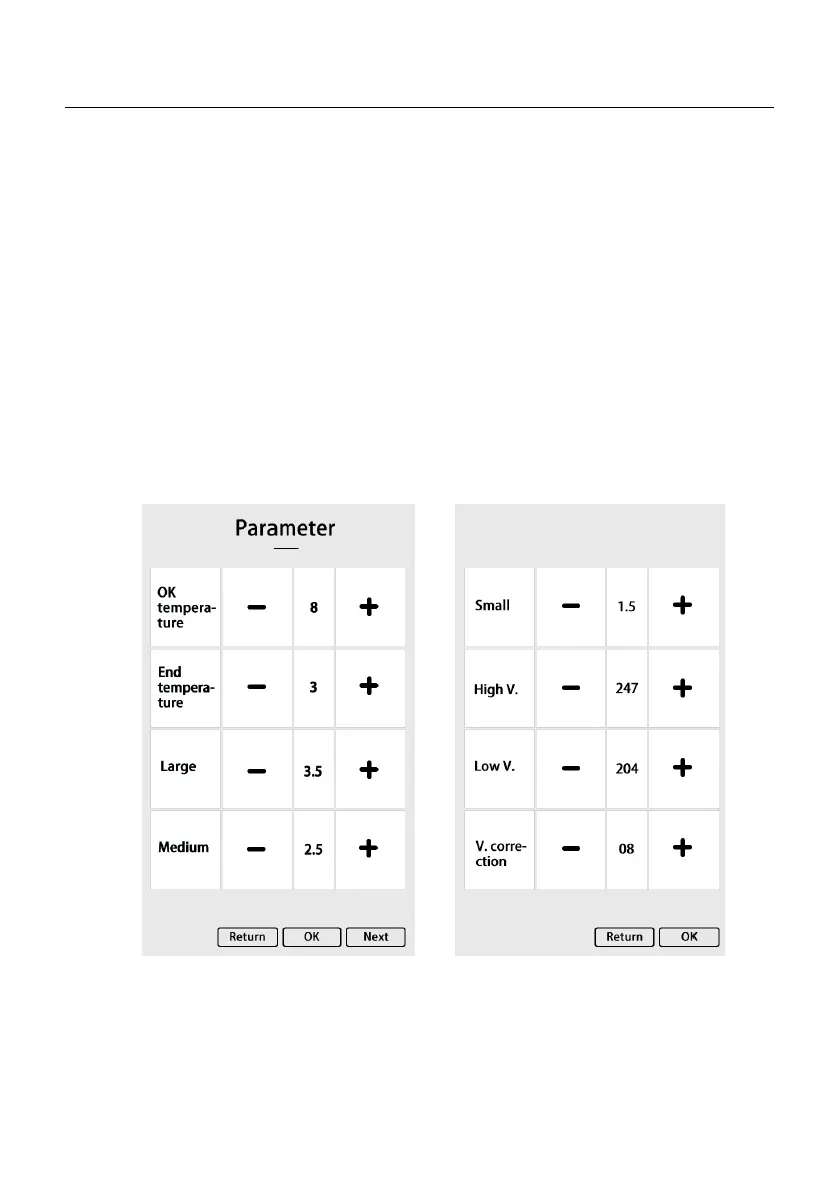 Parameter

| OK temperature | − | 8 | + |
|---|---|---|---|
| End temperature | − | 3 | + |
| Large | − | 3.5 | + |
| Medium | − | 2.5 | + |

Return OK Next

| Small | − | 1.5 | + |
|---|---|---|---|
| High V. | − | 247 | + |
| Low V. | − | 204 | + |
| V. correction | − | 08 | + |

Return OK